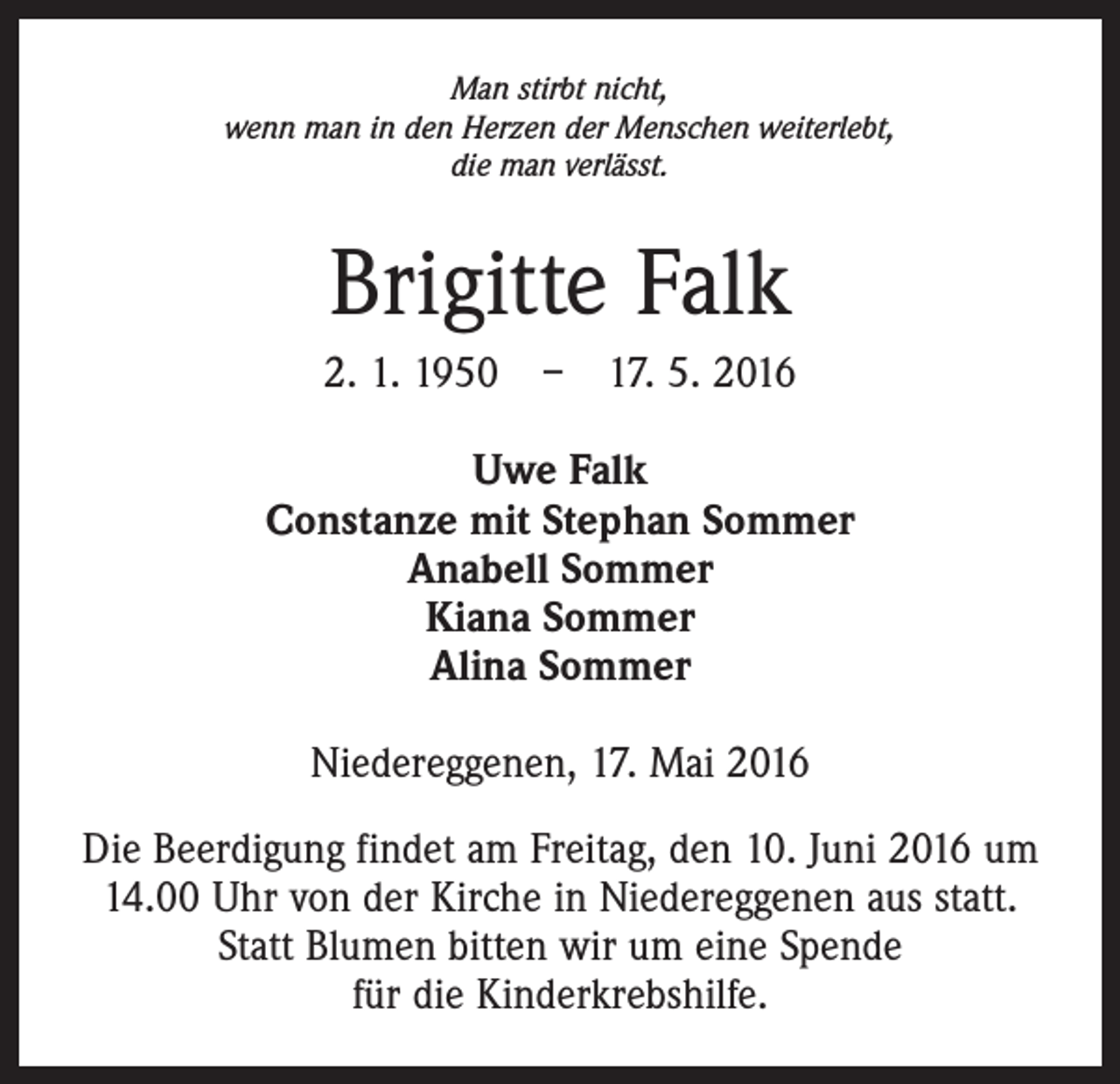 Man stirbt nicht,
wenn man in den Herzen der Menschen weiterlebt,
die man verlässt.

Brigitte Falk

2. 1. 1950 – 17. 5. 2016

Uwe Falk
Constanze mit Stephan Sommer
Anabell Sommer
Kiana Sommer
Alina Sommer

Niedereggenen, 17. Mai 2016

Die Beerdigung findet am Freitag, den 10. Juni 2016 um 14.00 Uhr von der Kirche in Niedereggenen aus statt. Statt Blumen bitten wir um eine Spende für die Kinderkrebshilfe.